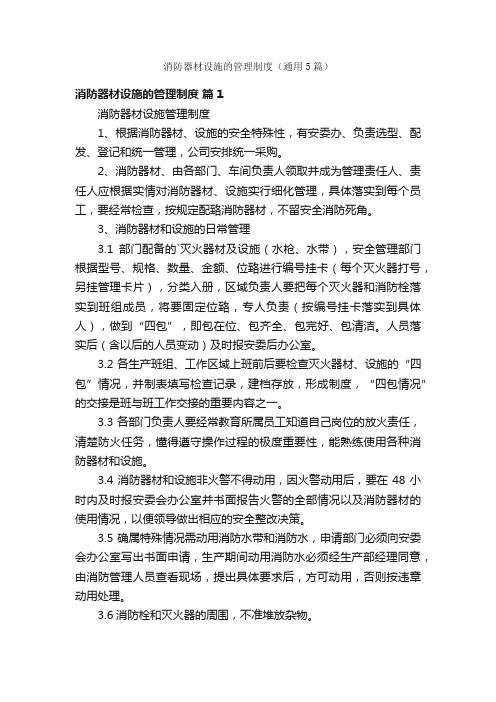 消防器材设施的管理制度（通用5篇）

消防器材设施的管理制度 篇1

消防器材设施管理制度

1、根据消防器材、设施的安全特殊性，有安委办、负责选型、配发、登记和统一管理，公司安排统一采购。

2、消防器材、由各部门、车间负责人领取并成为管理责任人、责任人应根据实情对消防器材、设施实行细化管理，具体落实到每个员工，要经常检查，按规定配臵消防器材，不留安全消防死角。

3、消防器材和设施的日常管理

3.1 部门配备的`灭火器材及设施（水枪、水带），安全管理部门根据型号、规格、数量、金额、位臵进行编号挂卡（每个灭火器打号，另挂管理卡片），分类入册，区域负责人要把每个灭火器和消防栓落实到班组成员，将要固定位臵，专人负责（按编号挂卡落实到具体人），做到“四包”，即包在位、包齐全、包完好、包清洁。人员落实后（含以后的人员变动）及时报安委后办公室。

3.2 各生产班组、工作区域上班前后要检查灭火器材、设施的“四包”情况，并制表填写检查记录，建档存放，形成制度，“四包情况”的交接是班与班工作交接的重要内容之一。

3.3 各部门负责人要经常教育所属员工知道自己岗位的放火责任，清楚防火任务，懂得遵守操作过程的极度重要性，能熟练使用各种消防器材和设施。

3.4 消防器材和设施非火警不得动用，因火警动用后，要在 48 小时内及时报安委会办公室并书面报告火警的全部情况以及消防器材的使用情况，以便领导做出相应的安全整改决策。

3.5 确属特殊情况需动用消防水带和消防水，申请部门必须向安委会办公室写出书面申请，生产期间动用消防水必须经生产部经理同意，由消防管理人员查看现场，提出具体要求后，方可动用，否则按违章动用处理。

3.6 消防栓和灭火器的周围，不准堆放杂物。